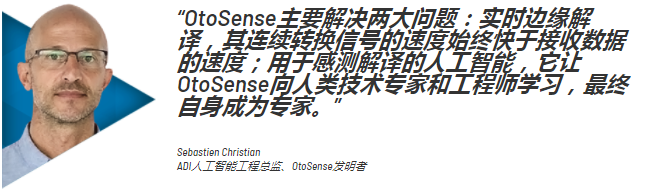 “OtoSense主要解决两大问题：实时边缘解译，其连续转换信号的速度始终快于接收数据的速度；用于感测解译的人工智能，它让OtoSense向人类技术专家和工程师学习，最终自身成为专家。”

Sebastien Christian
ADI人工智能工程总监、OtoSense发明者